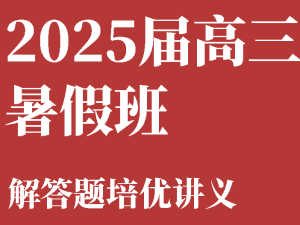 2025届高三
暑假班

解答题培优讲义